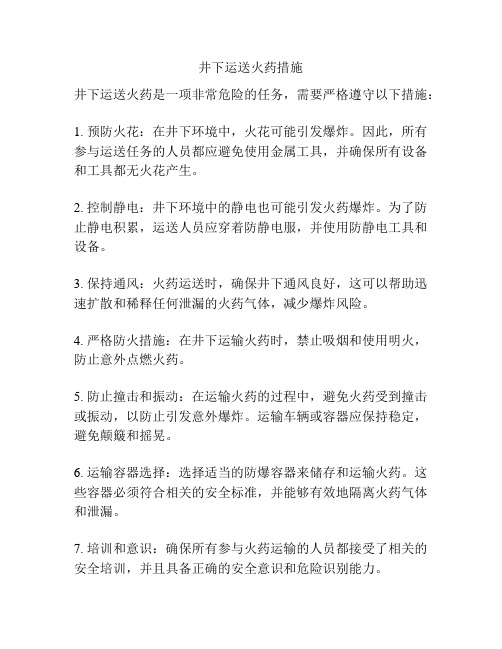 井下运送火药措施

井下运送火药是一项非常危险的任务，需要严格遵守以下措施：

1. 预防火花：在井下环境中，火花可能引发爆炸。因此，所有参与运送任务的人员都应避免使用金属工具，并确保所有设备和工具都无火花产生。

2. 控制静电：井下环境中的静电也可能引发火药爆炸。为了防止静电积累，运送人员应穿着防静电服，并使用防静电工具和设备。

3. 保持通风：火药运送时，确保井下通风良好，这可以帮助迅速扩散和稀释任何泄漏的火药气体，减少爆炸风险。

4. 严格防火措施：在井下运输火药时，禁止吸烟和使用明火，防止意外点燃火药。

5. 防止撞击和振动：在运输火药的过程中，避免火药受到撞击或振动，以防止引发意外爆炸。运输车辆或容器应保持稳定，避免颠簸和摇晃。

6. 运输容器选择：选择适当的防爆容器来储存和运输火药。这些容器必须符合相关的安全标准，并能够有效地隔离火药气体和泄漏。

7. 培训和意识：确保所有参与火药运输的人员都接受了相关的安全培训，并且具备正确的安全意识和危险识别能力。